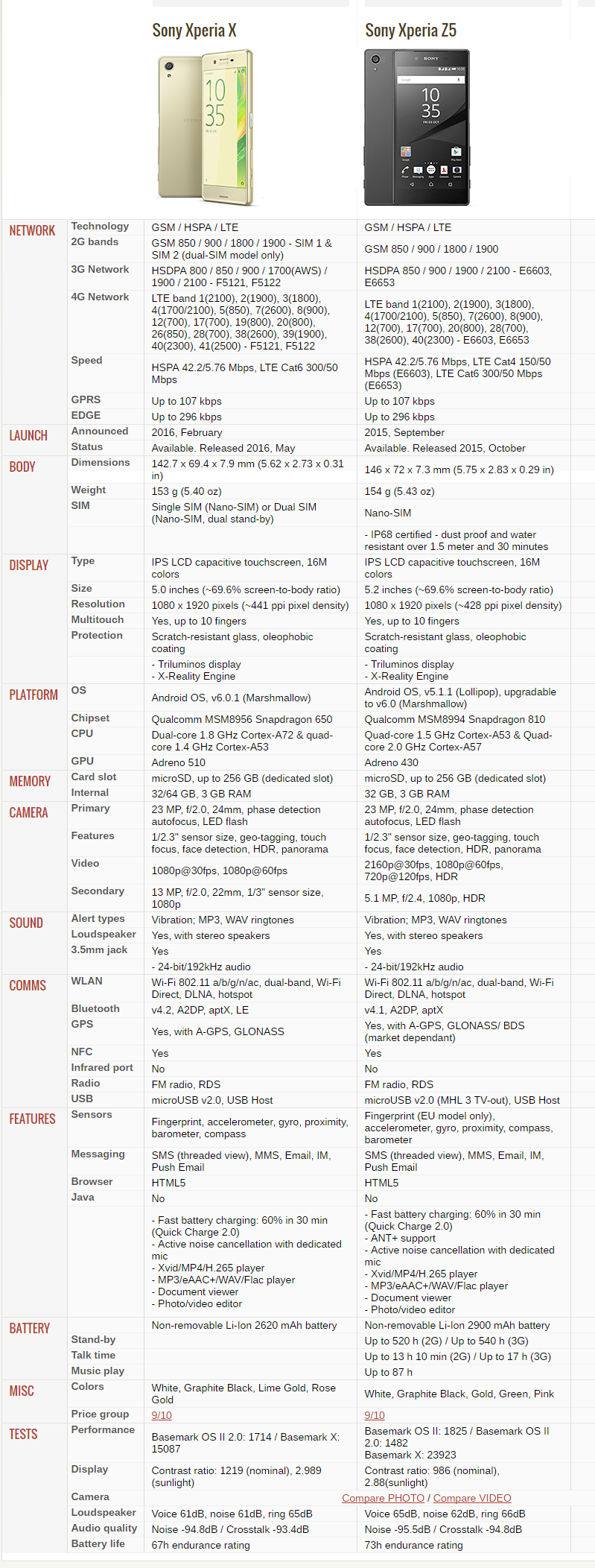 | | | Sony Xperia X | Sony Xperia Z5 |
|---|---|---|---|
| NETWORK | Technology | GSM / HSPA / LTE | GSM / HSPA / LTE |
| | 2G bands | GSM 850 / 900 / 1800 / 1900 - SIM 1 & SIM 2 (dual-SIM model only) | GSM 850 / 900 / 1800 / 1900 |
| | 3G Network | HSDPA 800 / 850 / 900 / 1700(AWS) / 1900 / 2100 - F5121, F5122 | HSDPA 850 / 900 / 1900 / 2100 - E6603, E6653 |
| | 4G Network | LTE band 1(2100), 2(1900), 3(1800), 4(1700/2100), 5(850), 7(2600), 8(900), 12(700), 17(700), 19(800), 20(800), 26(850), 28(700), 38(2600), 39(1900), 40(2300), 41(2500) - F5121, F5122 | LTE band 1(2100), 2(1900), 3(1800), 4(1700/2100), 5(850), 7(2600), 8(900), 12(700), 17(700), 20(800), 28(700), 38(2600), 40(2300) - E6603, E6653 |
| | Speed | HSPA 42.2/5.76 Mbps, LTE Cat6 300/50 Mbps | HSPA 42.2/5.76 Mbps, LTE Cat4 150/50 Mbps (E6603), LTE Cat6 300/50 Mbps (E6653) |
| | GPRS | Up to 107 kbps | Up to 107 kbps |
| | EDGE | Up to 296 kbps | Up to 296 kbps |
| LAUNCH | Announced | 2016, February | 2015, September |
| | Status | Available. Released 2016, May | Available. Released 2015, October |
| BODY | Dimensions | 142.7 x 69.4 x 7.9 mm (5.62 x 2.73 x 0.31 in) | 146 x 72 x 7.3 mm (5.75 x 2.83 x 0.29 in) |
| | Weight | 153 g (5.40 oz) | 154 g (5.43 oz) |
| | SIM | Single SIM (Nano-SIM) or Dual SIM (Nano-SIM, dual stand-by) | Nano-SIM |
| | | | - IP68 certified - dust proof and water resistant over 1.5 meter and 30 minutes |
| DISPLAY | Type | IPS LCD capacitive touchscreen, 16M colors | IPS LCD capacitive touchscreen, 16M colors |
| | Size | 5.0 inches (~69.6% screen-to-body ratio) | 5.2 inches (~69.6% screen-to-body ratio) |
| | Resolution | 1080 x 1920 pixels (~441 ppi pixel density) | 1080 x 1920 pixels (~428 ppi pixel density) |
| | Multitouch | Yes, up to 10 fingers | Yes, up to 10 fingers |
| | Protection | Scratch-resistant glass, oleophobic coating | Scratch-resistant glass, oleophobic coating |
| | | - Triluminos display - X-Reality Engine | - Triluminos display - X-Reality Engine |
| PLATFORM | OS | Android OS, v6.0.1 (Marshmallow) | Android OS, v5.1.1 (Lollipop), upgradable to v6.0 (Marshmallow) |
| | Chipset | Qualcomm MSM8956 Snapdragon 650 | Qualcomm MSM8994 Snapdragon 810 |
| | CPU | Dual-core 1.8 GHz Cortex-A72 & quad-core 1.4 GHz Cortex-A53 | Quad-core 1.5 GHz Cortex-A53 & Quad-core 2.0 GHz Cortex-A57 |
| | GPU | Adreno 510 | Adreno 430 |
| MEMORY | Card slot | microSD, up to 256 GB (dedicated slot) | microSD, up to 256 GB (dedicated slot) |
| | Internal | 32/64 GB, 3 GB RAM | 32 GB, 3 GB RAM |
| CAMERA | Primary | 23 MP, f/2.0, 24mm, phase detection autofocus, LED flash | 23 MP, f/2.0, 24mm, phase detection autofocus, LED flash |
| | Features | 1/2.3" sensor size, geo-tagging, touch focus, face detection, HDR, panorama | 1/2.3" sensor size, geo-tagging, touch focus, face detection, HDR, panorama |
| | Video | 1080p@30fps, 1080p@60fps | 2160p@30fps, 1080p@60fps, 720p@120fps, HDR |
| | Secondary | 13 MP, f/2.0, 22mm, 1/3" sensor size, 1080p | 5.1 MP, f/2.4, 1080p, HDR |
| SOUND | Alert types | Vibration; MP3, WAV ringtones | Vibration; MP3, WAV ringtones |
| | Loudspeaker | Yes, with stereo speakers | Yes, with stereo speakers |
| | 3.5mm jack | Yes | Yes |
| | | - 24-bit/192kHz audio | - 24-bit/192kHz audio |
| COMMS | WLAN | Wi-Fi 802.11 a/b/g/n/ac, dual-band, Wi-Fi Direct, DLNA, hotspot | Wi-Fi 802.11 a/b/g/n/ac, dual-band, Wi-Fi Direct, DLNA, hotspot |
| | Bluetooth | v4.2, A2DP, aptX, LE | v4.1, A2DP, aptX |
| | GPS | Yes, with A-GPS, GLONASS | Yes, with A-GPS, GLONASS/ BDS (market dependant) |
| | NFC | Yes | Yes |
| | Infrared port | No | No |
| | Radio | FM radio, RDS | FM radio, RDS |
| | USB | microUSB v2.0, USB Host | microUSB v2.0 (MHL 3 TV-out), USB Host |
| FEATURES | Sensors | Fingerprint, accelerometer, gyro, proximity, barometer, compass | Fingerprint (EU model only), accelerometer, gyro, proximity, compass, barometer |
| | Messaging | SMS (threaded view), MMS, Email, IM, Push Email | SMS (threaded view), MMS, Email, IM, Push Email |
| | Browser | HTML5 | HTML5 |
| | Java | No | No |
| | | - Fast battery charging: 60% in 30 min (Quick Charge 2.0) - Active noise cancellation with dedicated mic - Xvid/MP4/H.265 player - MP3/eAAC+/WAV/Flac player - Document viewer - Photo/video editor | - Fast battery charging: 60% in 30 min (Quick Charge 2.0) - ANT+ support - Active noise cancellation with dedicated mic - Xvid/MP4/H.265 player - MP3/eAAC+/WAV/Flac player - Document viewer - Photo/video editor |
| BATTERY | | Non-removable Li-Ion 2620 mAh battery | Non-removable Li-Ion 2900 mAh battery |
| | Stand-by | | Up to 520 h (2G) / Up to 540 h (3G) |
| | Talk time | | Up to 13 h 10 min (2G) / Up to 17 h (3G) |
| | Music play | | Up to 87 h |
| MISC | Colors | White, Graphite Black, Lime Gold, Rose Gold | White, Graphite Black, Gold, Green, Pink |
| | Price group | 9/10 | 9/10 |
| TESTS | Performance | Basemark OS II 2.0: 1714 / Basemark X: 15087 | Basemark OS II: 1825 / Basemark OS II 2.0: 1482 Basemark X: 23923 |
| | Display | Contrast ratio: 1219 (nominal), 2.989 (sunlight) | Contrast ratio: 986 (nominal), 2.88(sunlight) |
| | Camera | Compare PHOTO / Compare VIDEO | |
| | Loudspeaker | Voice 61dB, noise 61dB, ring 65dB | Voice 65dB, noise 62dB, ring 66dB |
| | Audio quality | Noise -94.8dB / Crosstalk -93.4dB | Noise -95.5dB / Crosstalk -94.8dB |
| | Battery life | 67h endurance rating | 73h endurance rating |